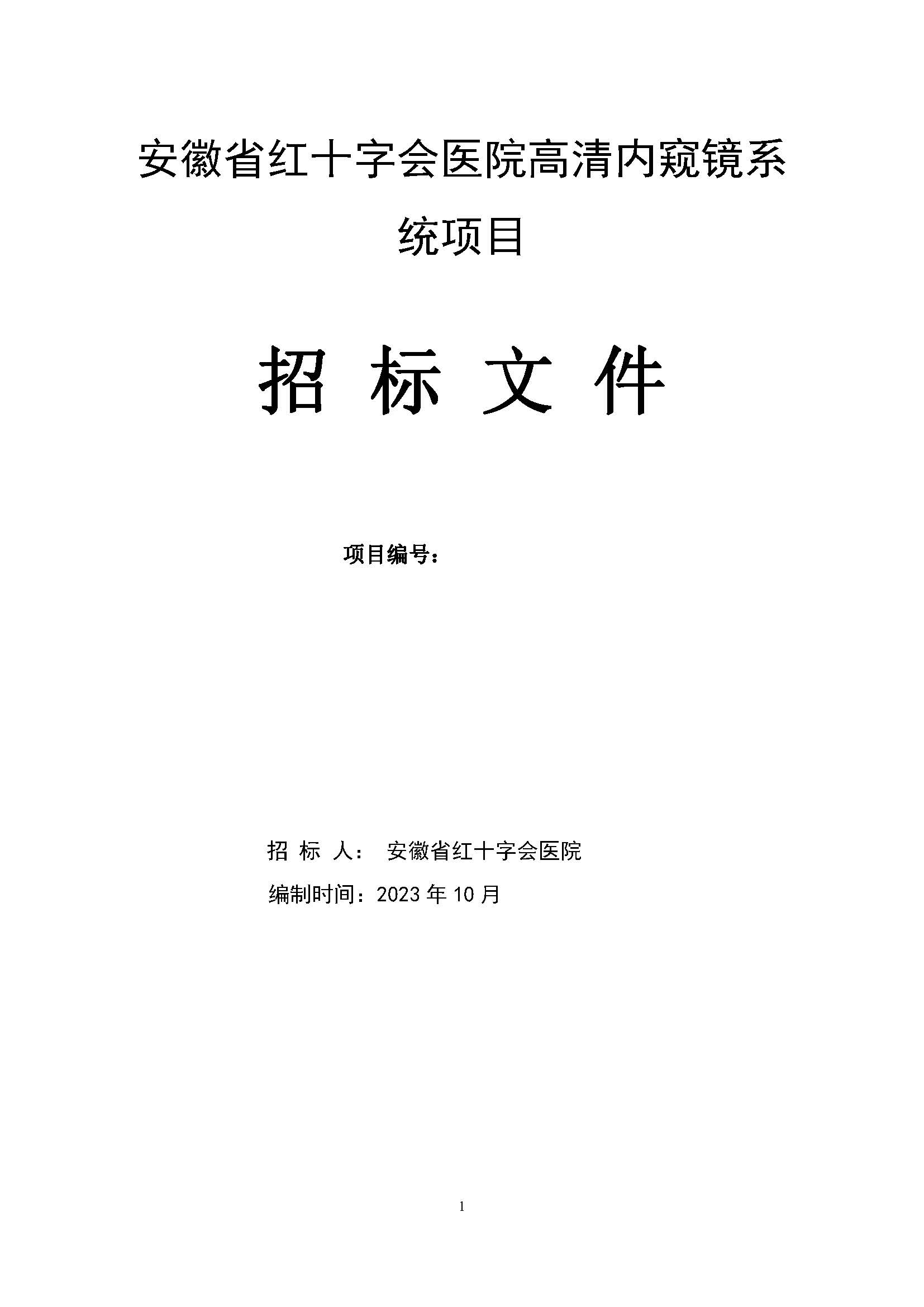 安徽省红十字会医院高清内窥镜系统项目

招 标 文 件

项目编号：

招 标 人： 安徽省红十字会医院

编制时间：2023 年 10 月

1